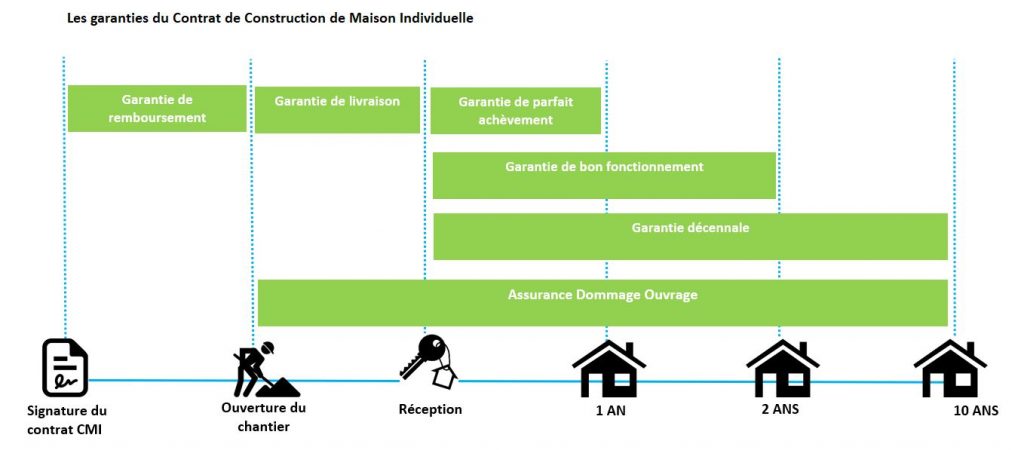 Les garanties du Contrat de Construction de Maison Individuelle

Garantie de remboursement

Garantie de livraison

Garantie de parfait achèvement

Garantie de bon fonctionnement

Garantie décennale

Assurance Dommage Ouvrage

Signature du contrat CMI

Ouverture du chantier

Réception

1 AN

2 ANS

10 ANS